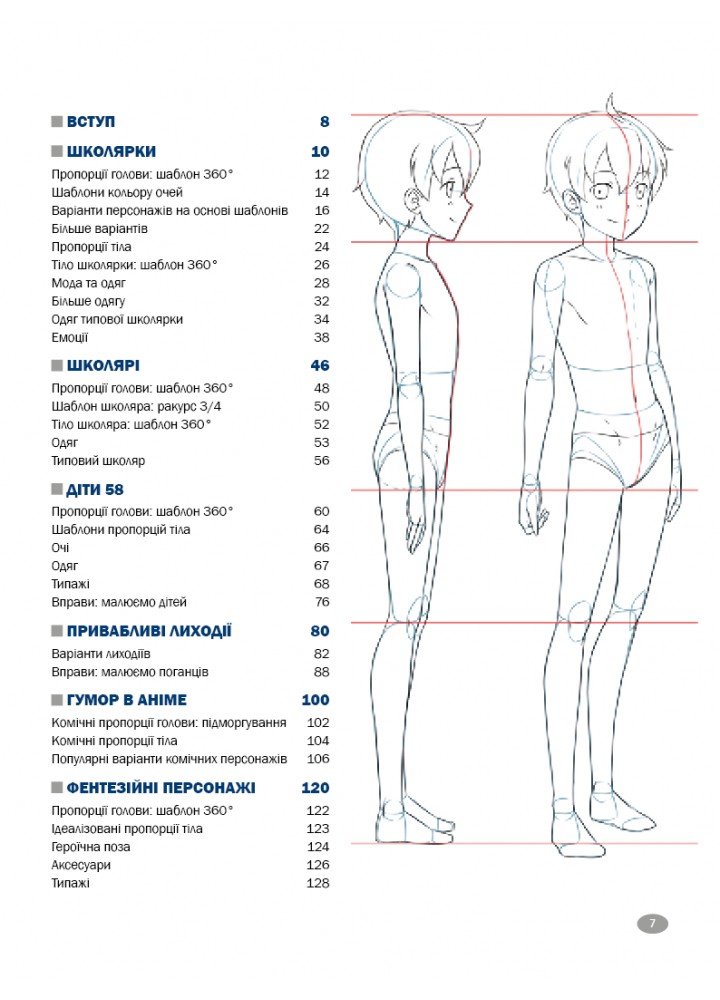 ВСТУП 8

ШКОЛЯРКИ 10

Пропорції голови: шаблон 360° 12
Шаблони кольору очей 14
Варіанти персонажів на основі шаблонів 16
Більше варіантів 22
Пропорції тіла 24
Тіло школярки: шаблон 360° 26
Мода та одяг 28
Більше одягу 32
Одяг типової школярки 34
Емоції 38

ШКОЛЯРІ 46

Пропорції голови: шаблон 360° 48
Шаблон школяра: ракурс 3/4 50
Тіло школяра: шаблон 360° 52
Одяг 53
Типовий школяр 56

ДІТИ 58

Пропорції голови: шаблон 360° 60
Шаблони пропорцій тіла 64
Очі 66
Одяг 67
Типажі 68
Вправи: малюємо дітей 76

ПРИВАБЛИВІ ЛИХОДІЇ 80

Варіанти лиходіїв 82
Вправи: малюємо поганців 88

ГУМОР В АНІМЕ 100

Комічні пропорції голови: підморгування 102
Комічні пропорції тіла 104
Популярні варіанти комічних персонажів 106

ФЕНТЕЗІЙНІ ПЕРСОНАЖІ 120

Пропорції голови: шаблон 360° 122
Ідеалізовані пропорції тіла 123
Героїчна поза 124
Аксесуари 126
Типажі 128

7